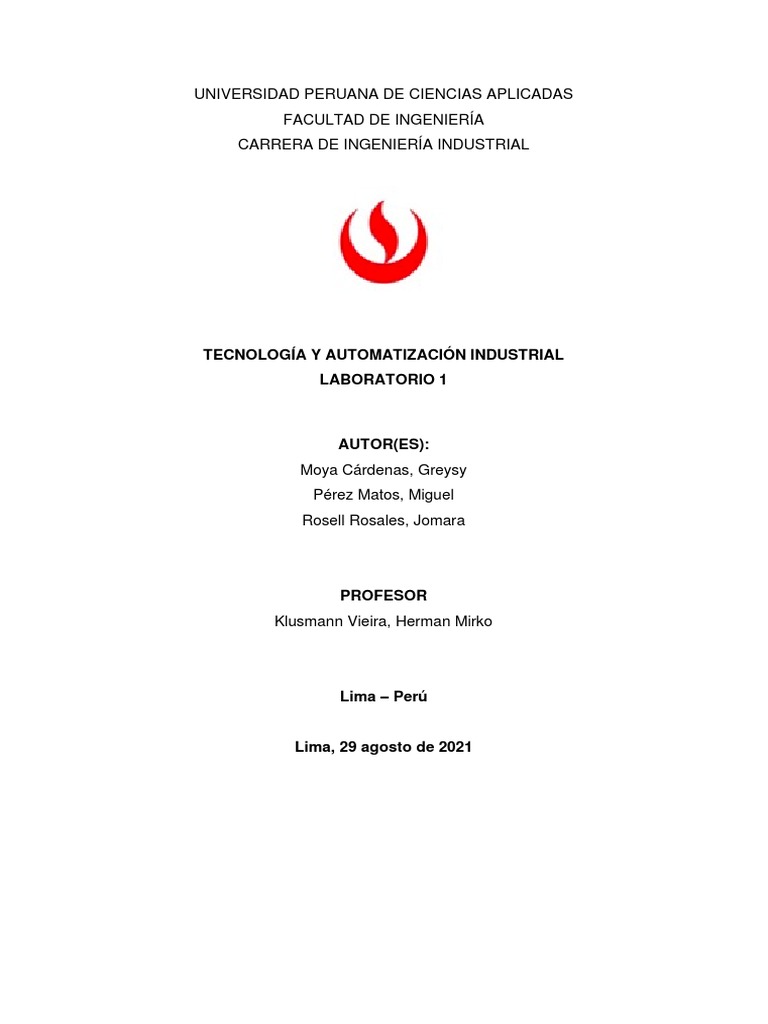 UNIVERSIDAD PERUANA DE CIENCIAS APLICADAS
FACULTAD DE INGENIERÍA
CARRERA DE INGENIERÍA INDUSTRIAL

TECNOLOGÍA Y AUTOMATIZACIÓN INDUSTRIAL
LABORATORIO 1

AUTOR(ES):
Moya Cárdenas, Greysy
Pérez Matos, Miguel
Rosell Rosales, Jomara

PROFESOR
Klusmann Vieira, Herman Mirko

Lima – Perú

Lima, 29 agosto de 2021